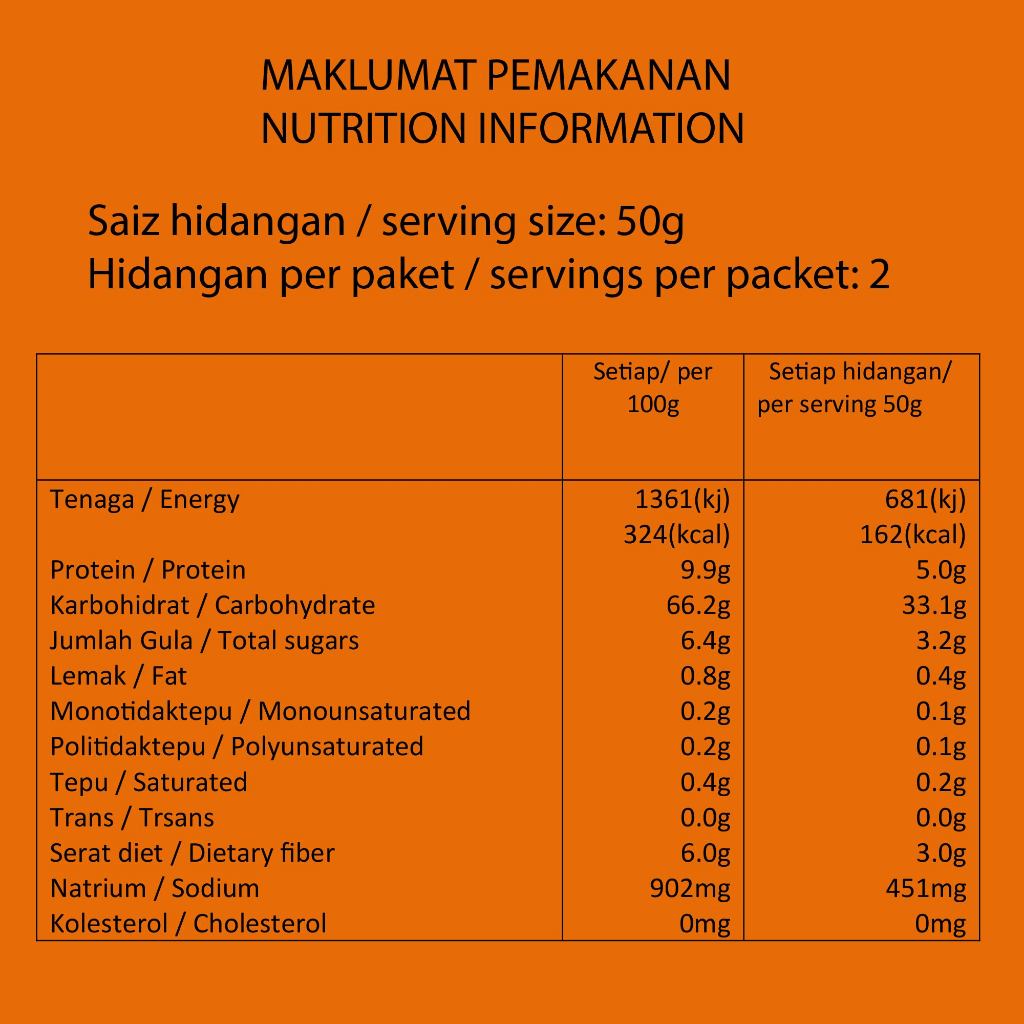 MAKLUMAT PEMAKANAN
NUTRITION INFORMATION

Saiz hidangan / serving size: 50g
Hidangan per paket / servings per packet: 2

| | Setiap/ per 100g | Setiap hidangan/ per serving 50g |
|---|---|---|
| Tenaga / Energy | 1361(kj) 324(kcal) | 681(kj) 162(kcal) |
| Protein / Protein | 9.9g | 5.0g |
| Karbohidrat / Carbohydrate | 66.2g | 33.1g |
| Jumlah Gula / Total sugars | 6.4g | 3.2g |
| Lemak / Fat | 0.8g | 0.4g |
| Monotidaktepu / Monounsaturated | 0.2g | 0.1g |
| Politidaktepu / Polyunsaturated | 0.2g | 0.1g |
| Tepu / Saturated | 0.4g | 0.2g |
| Trans / Trsans | 0.0g | 0.0g |
| Serat diet / Dietary fiber | 6.0g | 3.0g |
| Natrium / Sodium | 902mg | 451mg |
| Kolesterol / Cholesterol | 0mg | 0mg |